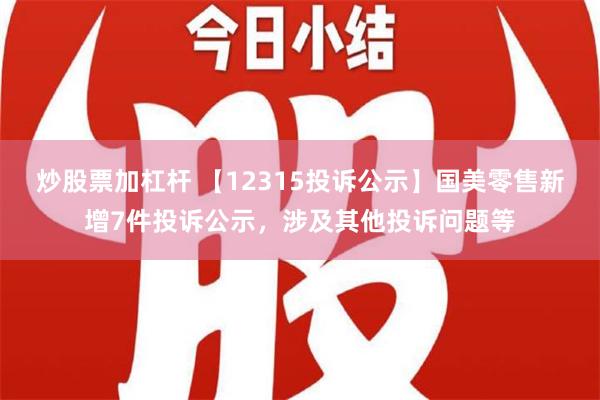 今日小结

股

炒股票加杠杆 【12315投诉公示】国美零售新增7件投诉公示，涉及其他投诉问题等